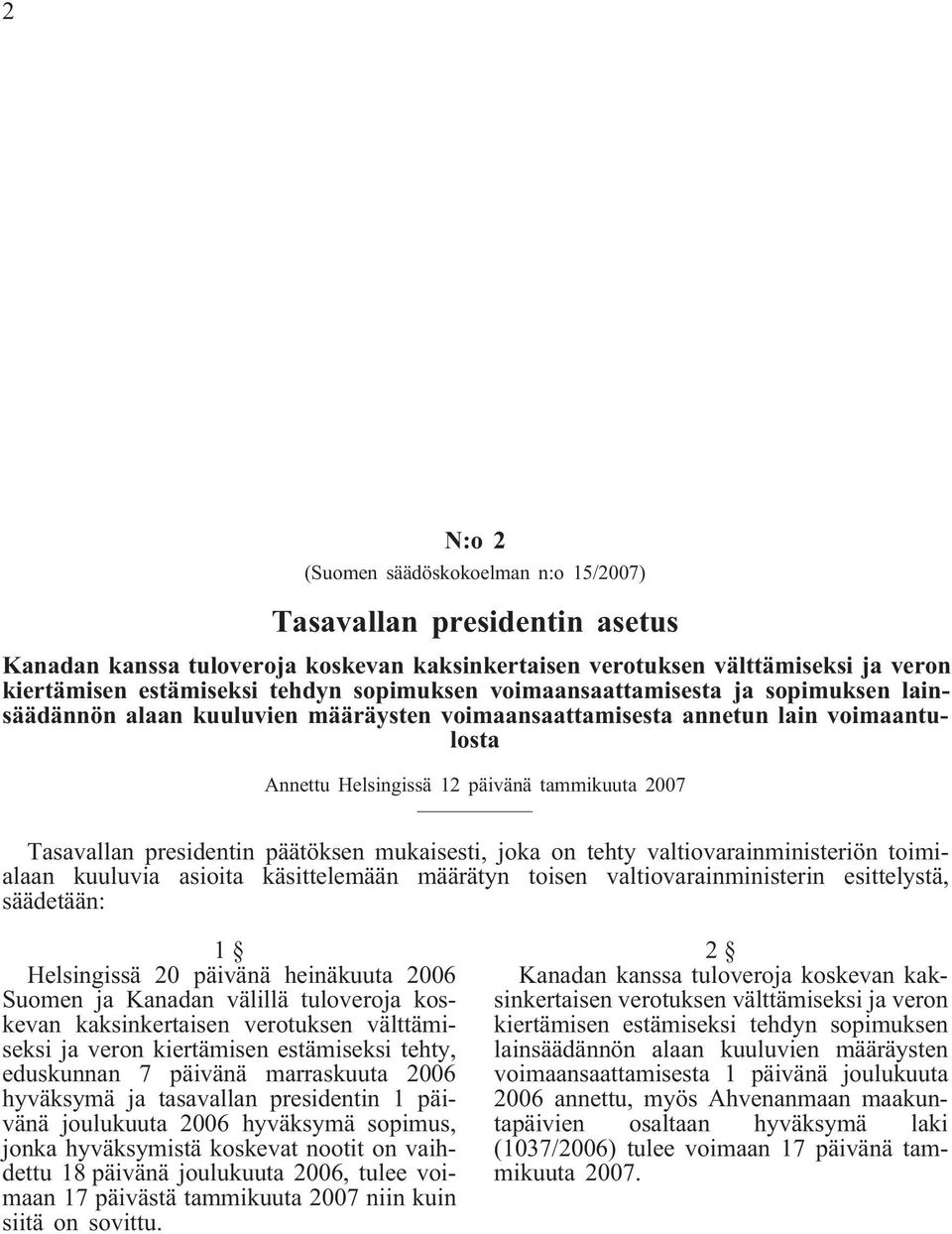 2

N:o 2

(Suomen säädöskokoelman n:o 15/2007)

Tasavallan presidentin asetus

Kanadan kanssa tuloveroja koskevan kaksinkertaisen verotuksen välttämiseksi ja veron kiertämisen estämiseksi tehdyn sopimuksen voimaansaattamisesta ja sopimuksen lainsäädännön alaan kuuluvien määräysten voimaansaattamisesta annetun lain voimaantulosta

Annettu Helsingissä 12 päivänä tammikuuta 2007

Tasavallan presidentin päätöksen mukaisesti, joka on tehty valtiovarainministeriön toimialaan kuuluvia asioita käsittelemään määrätyn toisen valtiovarainministerin esittelystä, säädetään:

1 §

Helsingissä 20 päivänä heinäkuuta 2006 Suomen ja Kanadan välillä tuloveroja koskevan kaksinkertaisen verotuksen välttämiseksi ja veron kiertämisen estämiseksi tehty, eduskunnan 7 päivänä marraskuuta 2006 hyväksymä ja tasavallan presidentin 1 päivänä joulukuuta 2006 hyväksymä sopimus, jonka hyväksymistä koskevat nootit on vaihdettu 18 päivänä joulukuuta 2006, tulee voimaan 17 päivästä tammikuuta 2007 niin kuin siitä on sovittu.

2 §

Kanadan kanssa tuloveroja koskevan kaksinkertaisen verotuksen välttämiseksi ja veron kiertämisen estämiseksi tehdyn sopimuksen lainsäädännön alaan kuuluvien määräysten voimaansaattamisesta 1 päivänä joulukuuta 2006 annettu, myös Ahvenanmaan maakuntapäivien osaltaan hyväksymä laki (1037/2006) tulee voimaan 17 päivänä tammikuuta 2007.